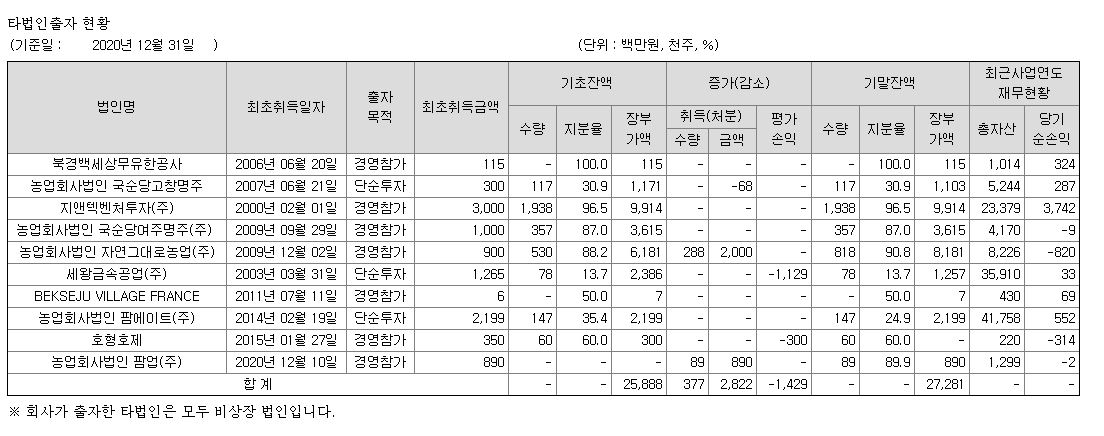 타법인출자 현황
(기준일 : 2020년 12월 31일 )

(단위 : 백만원, 천주, %)

| 법인명 | 최초취득일자 | 출자 목적 | 최초취득금액 | 기초잔액 수량 | 기초잔액 지분율 | 기초잔액 장부 가액 | 증가(감소) 취득(처분) 수량 | 증가(감소) 취득(처분) 금액 | 증가(감소) 평가 손익 | 기말잔액 수량 | 기말잔액 지분율 | 기말잔액 장부 가액 | 최근사업연도 재무현황 총자산 | 최근사업연도 재무현황 당기 순손익 |
|---|---|---|---|---|---|---|---|---|---|---|---|---|---|---|
| 북경백세상무유한공사 | 2006년 06월 20일 | 경영참가 | 115 | - | 100.0 | 115 | - | - | - | - | 100.0 | 115 | 1,014 | 324 |
| 농업회사법인 국순당고창명주 | 2007년 06월 21일 | 단순투자 | 300 | 117 | 30.9 | 1,171 | - | -68 | - | 117 | 30.9 | 1,103 | 5,244 | 287 |
| 지앤텍벤처투자(주) | 2000년 02월 01일 | 경영참가 | 3,000 | 1,938 | 96.5 | 9,914 | - | - | - | 1,938 | 96.5 | 9,914 | 23,379 | 3,742 |
| 농업회사법인 국순당여주명주(주) | 2009년 09월 29일 | 경영참가 | 1,000 | 357 | 87.0 | 3,615 | - | - | - | 357 | 87.0 | 3,615 | 4,170 | -9 |
| 농업회사법인 자연그대로농업(주) | 2009년 12월 02일 | 경영참가 | 900 | 530 | 88.2 | 6,181 | 288 | 2,000 | - | 818 | 90.8 | 8,181 | 8,226 | -820 |
| 세왕금속공업(주) | 2003년 03월 31일 | 단순투자 | 1,265 | 78 | 13.7 | 2,386 | - | - | -1,129 | 78 | 13.7 | 1,257 | 35,910 | 33 |
| BEKSEJU VILLAGE FRANCE | 2011년 07월 11일 | 경영참가 | 6 | - | 50.0 | 7 | - | - | - | - | 50.0 | 7 | 430 | 69 |
| 농업회사법인 팜에이트(주) | 2014년 02월 19일 | 단순투자 | 2,199 | 147 | 35.4 | 2,199 | - | - | - | 147 | 24.9 | 2,199 | 41,758 | 552 |
| 호형호제 | 2015년 01월 27일 | 경영참가 | 350 | 60 | 60.0 | 300 | - | - | -300 | 60 | 60.0 | - | 220 | -314 |
| 농업회사법인 팜업(주) | 2020년 12월 10일 | 경영참가 | 890 | - | - | - | 89 | 890 | - | 89 | 89.9 | 890 | 1,299 | -2 |
| 합 계 | | | | - | - | 25,888 | 377 | 2,822 | -1,429 | - | - | 27,281 | - | - |

※ 회사가 출자한 타법인은 모두 비상장 법인입니다.